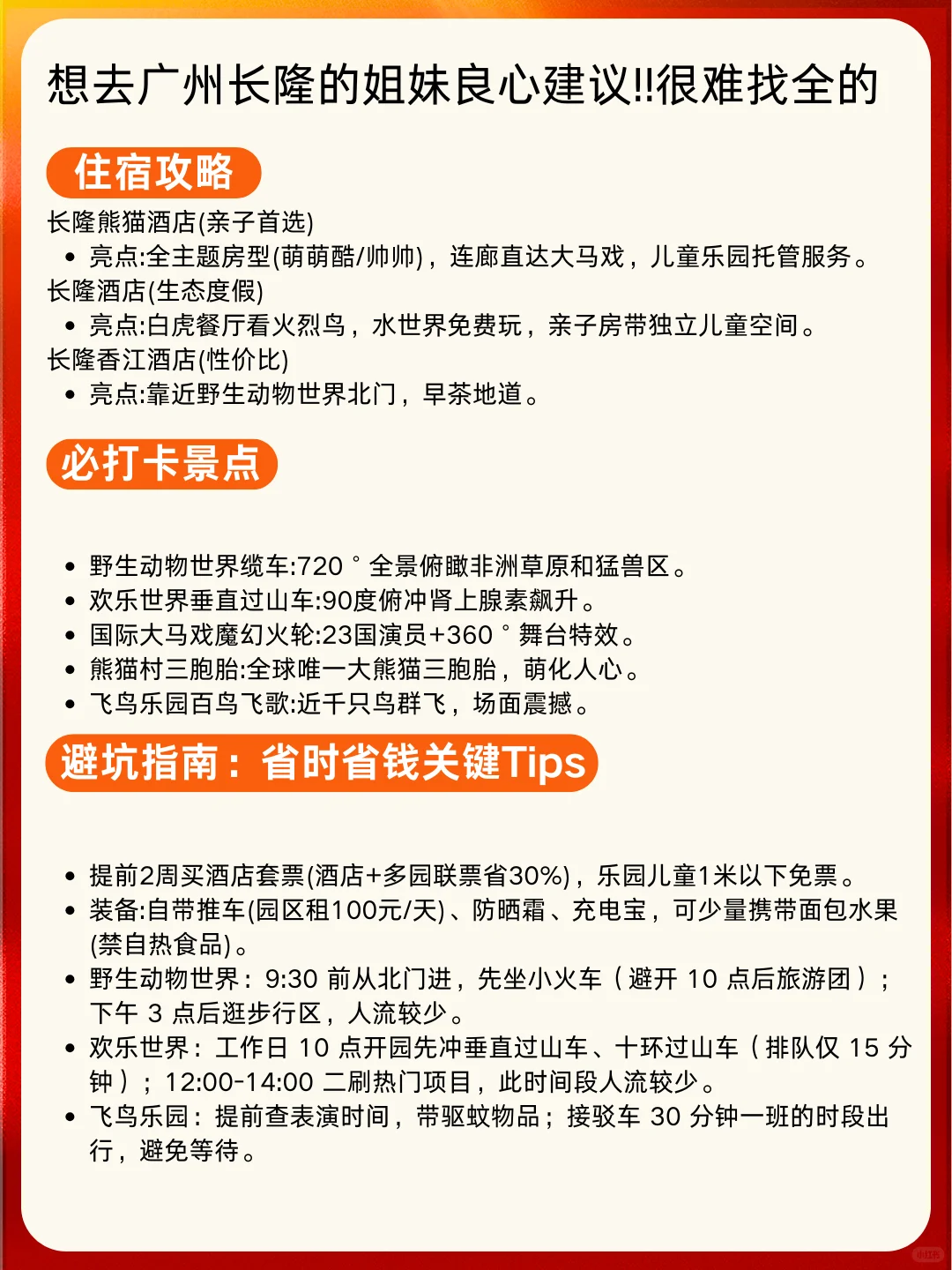 想去广州长隆的姐妹良心建议!!很难找全的

住宿攻略

长隆熊猫酒店(亲子首选)

• 亮点:全主题房型(萌萌酷/帅帅)，连廊直达大马戏，儿童乐园托管服务。

长隆酒店(生态度假)

• 亮点:白虎餐厅看火烈鸟，水世界免费玩，亲子房带独立儿童空间。

长隆香江酒店(性价比)

• 亮点:靠近野生动物世界北门，早茶地道。

必打卡景点

• 野生动物世界缆车:720°全景俯瞰非洲草原和猛兽区。
• 欢乐世界垂直过山车:90度俯冲肾上腺素飙升。
• 国际大马戏魔幻火轮:23国演员+360°舞台特效。
• 熊猫村三胞胎:全球唯一大熊猫三胞胎，萌化人心。
• 飞鸟乐园百鸟飞歌:近千只鸟群飞，场面震撼。

避坑指南：省时省钱关键Tips

• 提前2周买酒店套票(酒店+多园联票省30%)，乐园儿童1米以下免票。
• 装备:自带推车(园区租100元/天)、防晒霜、充电宝，可少量携带面包水果(禁自热食品)。
• 野生动物世界：9:30 前从北门进，先坐小火车（避开 10 点后旅游团）；下午 3 点后逛步行区，人流较少。
• 欢乐世界：工作日 10 点开园先冲垂直过山车、十环过山车（排队仅 15 分钟）；12:00-14:00 二刷热门项目，此时间段人流较少。
• 飞鸟乐园：提前查表演时间，带驱蚊物品；接驳车 30 分钟一班的时段出行，避免等待。